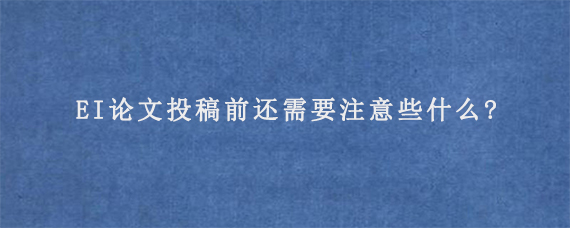 EI论文投稿前还需要注意些什么?